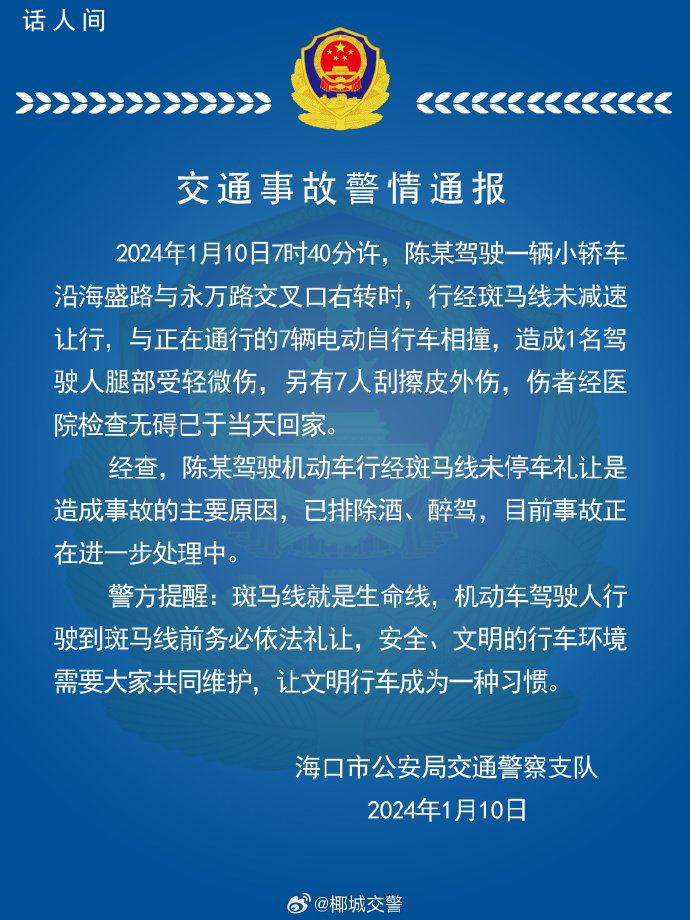 话人间

交通事故警情通报

2024年1月10日7时40分许，陈某驾驶一辆小轿车沿海盛路与永万路交叉口右转时，行经斑马线未减速让行，与正在通行的7辆电动自行车相撞，造成1名驾驶人腿部受轻微伤，另有7人刮擦皮外伤，伤者经医院检查无碍已于当天回家。

经查，陈某驾驶机动车行经斑马线未停车礼让是造成事故的主要原因，已排除酒、醉驾，目前事故正在进一步处理中。

警方提醒：斑马线就是生命线，机动车驾驶人行驶到斑马线前务必依法礼让，安全、文明的行车环境需要大家共同维护，让文明行车成为一种习惯。

海口市公安局交通警察支队
2024年1月10日

@椰城交警